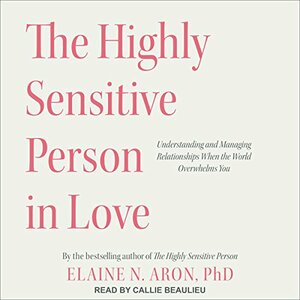 The Highly Sensitive Person in Love

Understanding and Managing Relationships When the World Overwhelms You

By the bestselling author of The Highly Sensitive Person

ELAINE N. ARON, PhD

READ BY CALLIE BEAULIEU